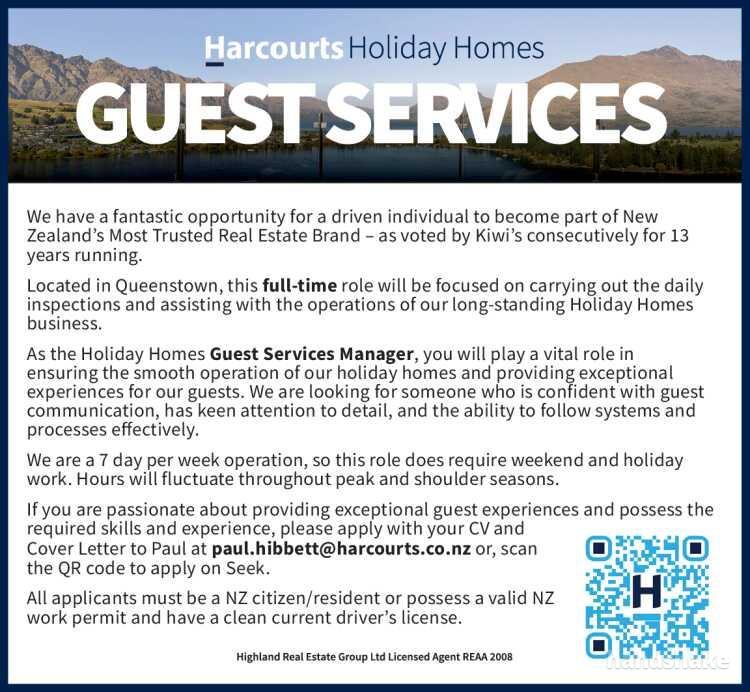 Harcourts Holiday Homes

GUEST SERVICES

We have a fantastic opportunity for a driven individual to become part of New Zealand's Most Trusted Real Estate Brand – as voted by Kiwi's consecutively for 13 years running.

Located in Queenstown, this full-time role will be focused on carrying out the daily inspections and assisting with the operations of our long-standing Holiday Homes business.

As the Holiday Homes Guest Services Manager, you will play a vital role in ensuring the smooth operation of our holiday homes and providing exceptional experiences for our guests. We are looking for someone who is confident with guest communication, has keen attention to detail, and the ability to follow systems and processes effectively.

We are a 7 day per week operation, so this role does require weekend and holiday work. Hours will fluctuate throughout peak and shoulder seasons.

If you are passionate about providing exceptional guest experiences and possess the required skills and experience, please apply with your CV and Cover Letter to Paul at paul.hibbett@harcourts.co.nz or, scan the QR code to apply on Seek.

All applicants must be a NZ citizen/resident or possess a valid NZ work permit and have a clean current driver's license.

Highland Real Estate Group Ltd Licensed Agent REAA 2008

handshake